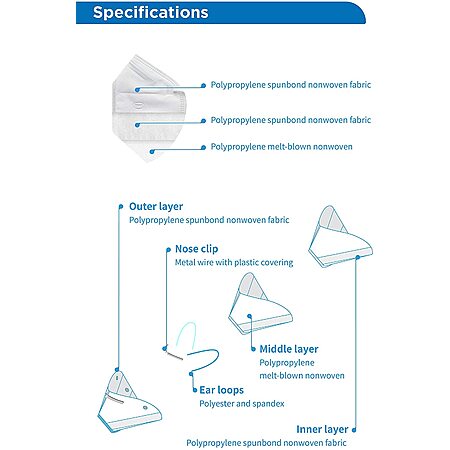 Specifications

Polypropylene spunbond nonwoven fabric

Polypropylene spunbond nonwoven fabric

Polypropylene melt-blown nonwoven

Outer layer
Polypropylene spunbond nonwoven fabric

Nose clip
Metal wire with plastic covering

Middle layer
Polypropylene melt-blown nonwoven

Ear loops
Polyester and spandex

Inner layer
Polypropylene spunbond nonwoven fabric